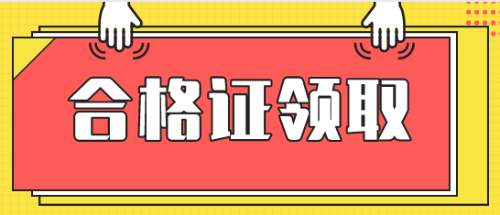 合格证领取